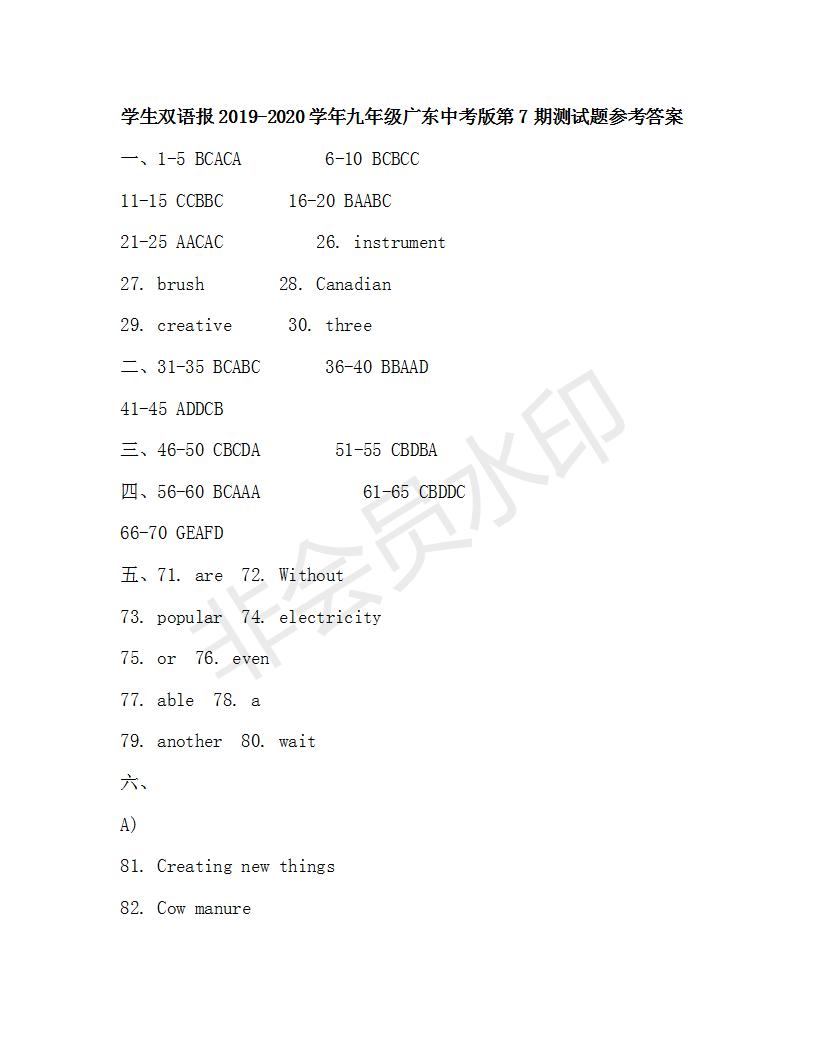 学生双语报 2019-2020 学年九年级广东中考版第 7 期测试题参考答案

一、1-5 BCACA 6-10 BCBCC

11-15 CCBBC 16-20 BAABC

21-25 AACAC 26. instrument

27. brush 28. Canadian

29. creative 30. three

二、31-35 BCABC 36-40 BBAAD

41-45 ADDCB

三、46-50 CBCDA 51-55 CBDBA

四、56-60 BCAAA 61-65 CBDDC

66-70 GEAFD

五、71. are 72. Without

73. popular 74. electricity

75. or 76. even

77. able 78. a

79. another 80. wait

六、

A)

81. Creating new things

82. Cow manure

非会员水印